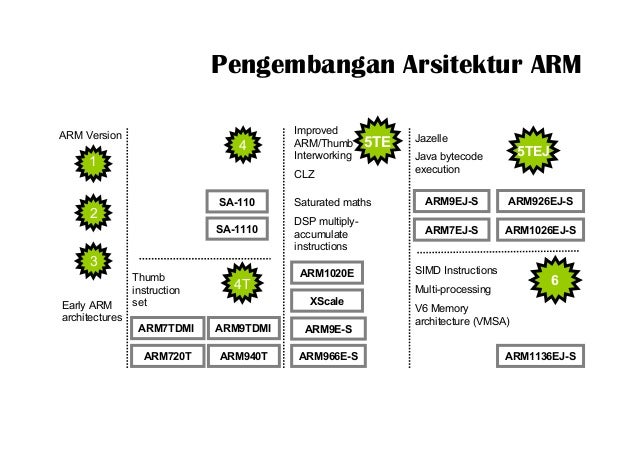 Pengembangan Arsitektur ARM

ARM Version

1

2

3

Early ARM architectures

4

SA-110

SA-1110

Thumb instruction set

4T

ARM7TDMI

ARM9TDMI

ARM720T

ARM940T

Improved ARM/Thumb Interworking

5TE

CLZ

Saturated maths

DSP multiply-accumulate instructions

ARM1020E

XScale

ARM9E-S

ARM966E-S

Jazelle

Java bytecode execution

5TEJ

ARM9EJ-S

ARM926EJ-S

ARM7EJ-S

ARM1026EJ-S

SIMD Instructions

Multi-processing

V6 Memory architecture (VMSA)

6

ARM1136EJ-S